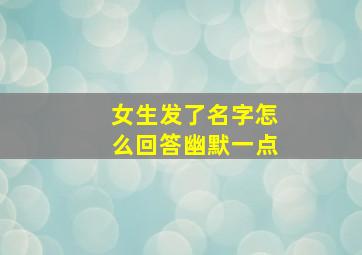 女生发了名字怎么回答幽默一点